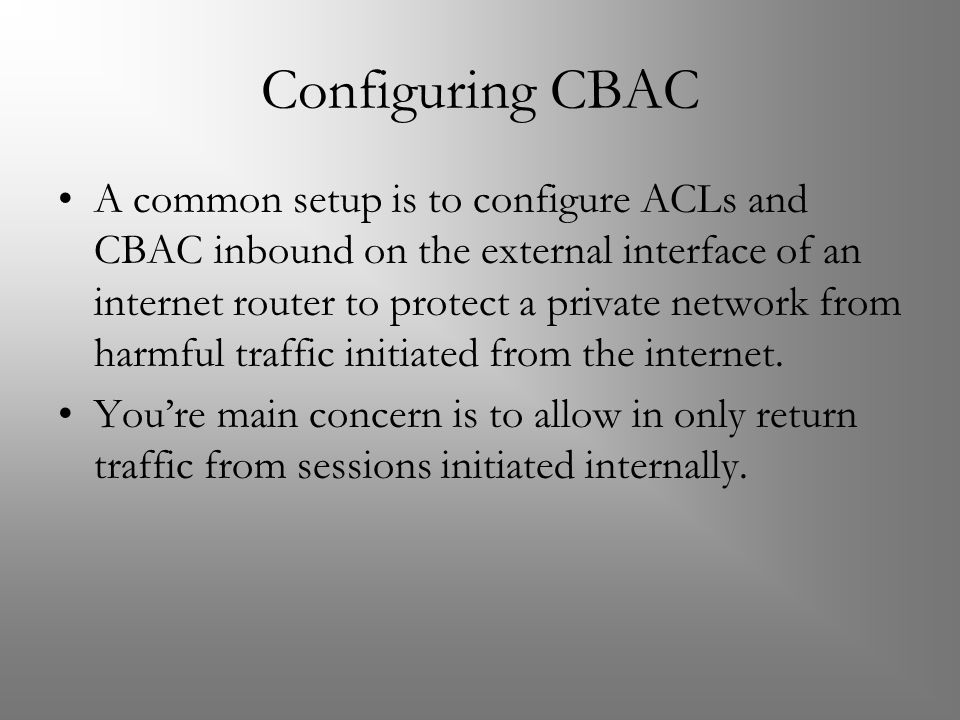 Configuring CBAC

• A common setup is to configure ACLs and CBAC inbound on the external interface of an internet router to protect a private network from harmful traffic initiated from the internet.

• You’re main concern is to allow in only return traffic from sessions initiated internally.